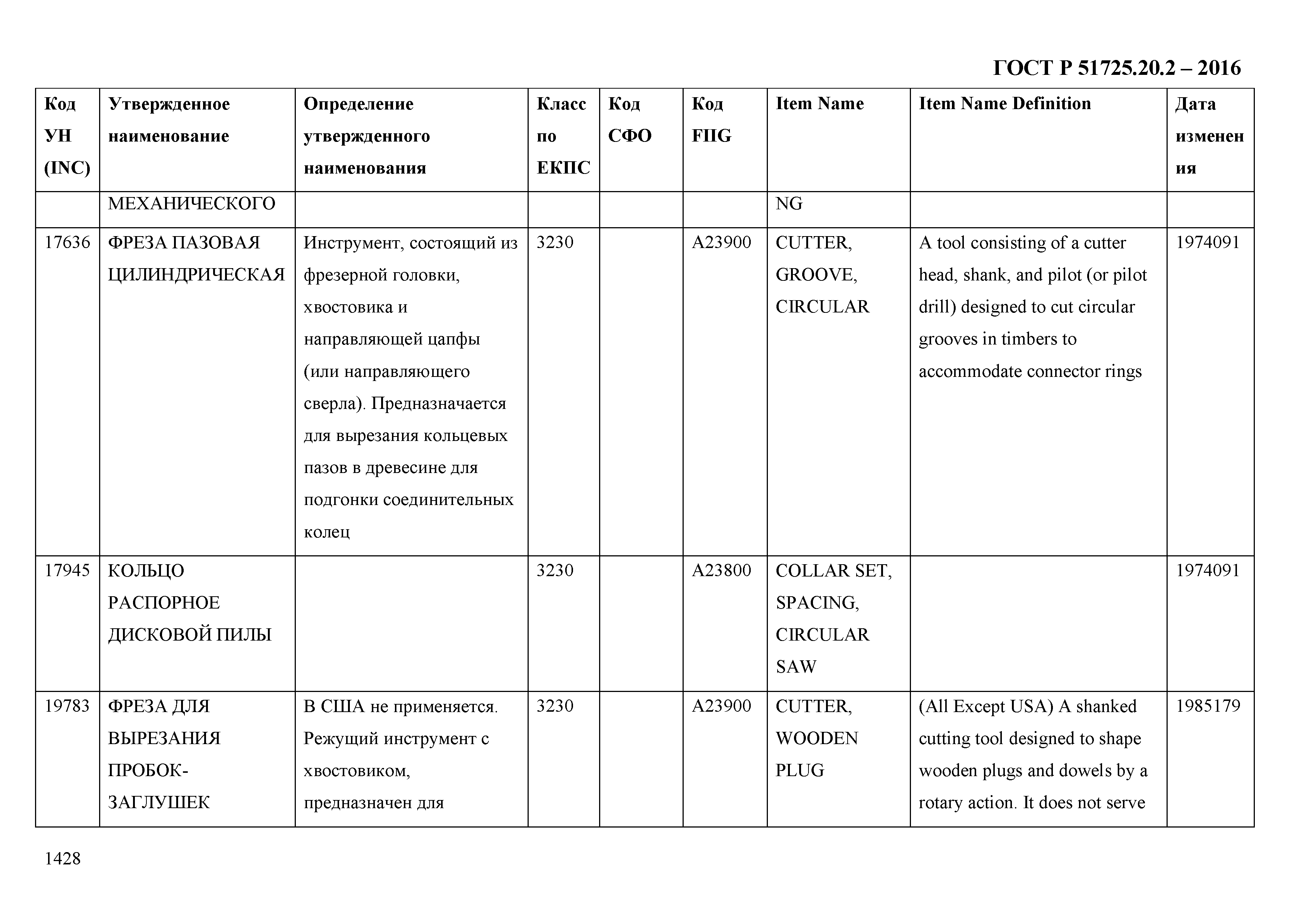 ГОСТ Р 51725.20.2 – 2016

| Код УН (INC) | Утвержденное наименование | Определение утвержденного наименования | Класс по ЕКПС | Код СФО | Код FIIG | Item Name | Item Name Definition | Дата изменения |
|---|---|---|---|---|---|---|---|---|
| | МЕХАНИЧЕСКОГО | | | | | NG | | |
| 17636 | ФРЕЗА ПАЗОВАЯ ЦИЛИНДРИЧЕСКАЯ | Инструмент, состоящий из фрезерной головки, хвостовика и направляющей цапфы (или направляющего сверла). Предназначается для вырезания кольцевых пазов в древесине для подгонки соединительных колец | 3230 | | A23900 | CUTTER, GROOVE, CIRCULAR | A tool consisting of a cutter head, shank, and pilot (or pilot drill) designed to cut circular grooves in timbers to accommodate connector rings | 1974091 |
| 17945 | КОЛЬЦО РАСПОРНОЕ ДИСКОВОЙ ПИЛЫ | | 3230 | | A23800 | COLLAR SET, SPACING, CIRCULAR SAW | | 1974091 |
| 19783 | ФРЕЗА ДЛЯ ВЫРЕЗАНИЯ ПРОБОК-ЗАГЛУШЕК | В США не применяется. Режущий инструмент с хвостовиком, предназначен для | 3230 | | A23900 | CUTTER, WOODEN PLUG | (All Except USA) A shanked cutting tool designed to shape wooden plugs and dowels by a rotary action. It does not serve | 1985179 |

1428